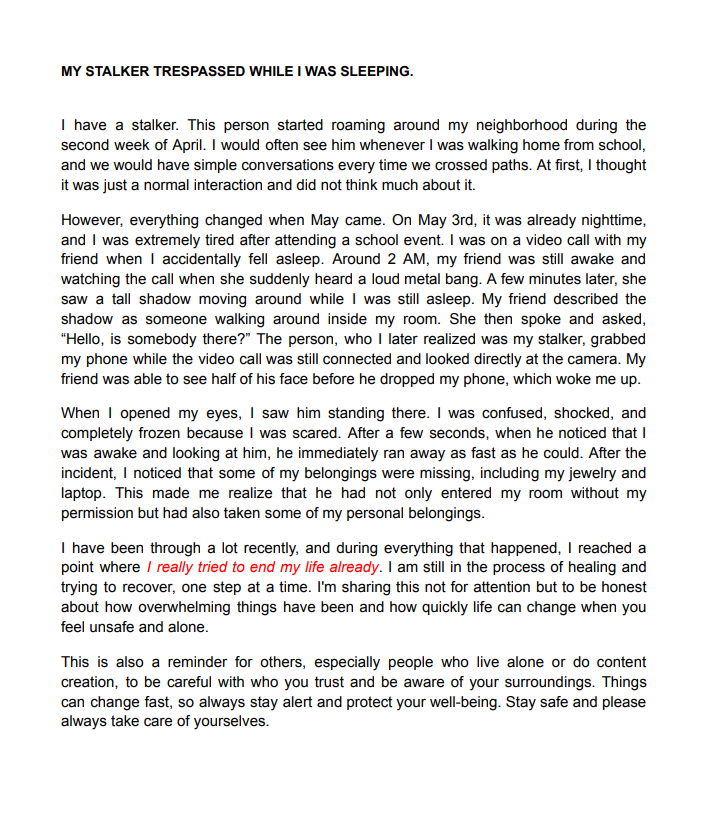 MY STALKER TRESPASSED WHILE I WAS SLEEPING.

I have a stalker. This person started roaming around my neighborhood during the second week of April. I would often see him whenever I was walking home from school, and we would have simple conversations every time we crossed paths. At first, I thought it was just a normal interaction and did not think much about it.

However, everything changed when May came. On May 3rd, it was already nighttime, and I was extremely tired after attending a school event. I was on a video call with my friend when I accidentally fell asleep. Around 2 AM, my friend was still awake and watching the call when she suddenly heard a loud metal bang. A few minutes later, she saw a tall shadow moving around while I was still asleep. My friend described the shadow as someone walking around inside my room. She then spoke and asked, "Hello, is somebody there?" The person, who I later realized was my stalker, grabbed my phone while the video call was still connected and looked directly at the camera. My friend was able to see half of his face before he dropped my phone, which woke me up.

When I opened my eyes, I saw him standing there. I was confused, shocked, and completely frozen because I was scared. After a few seconds, when he noticed that I was awake and looking at him, he immediately ran away as fast as he could. After the incident, I noticed that some of my belongings were missing, including my jewelry and laptop. This made me realize that he had not only entered my room without my permission but had also taken some of my personal belongings.

I have been through a lot recently, and during everything that happened, I reached a point where I really tried to end my life already. I am still in the process of healing and trying to recover, one step at a time. I'm sharing this not for attention but to be honest about how overwhelming things have been and how quickly life can change when you feel unsafe and alone.

This is also a reminder for others, especially people who live alone or do content creation, to be careful with who you trust and be aware of your surroundings. Things can change fast, so always stay alert and protect your well-being. Stay safe and please always take care of yourselves.